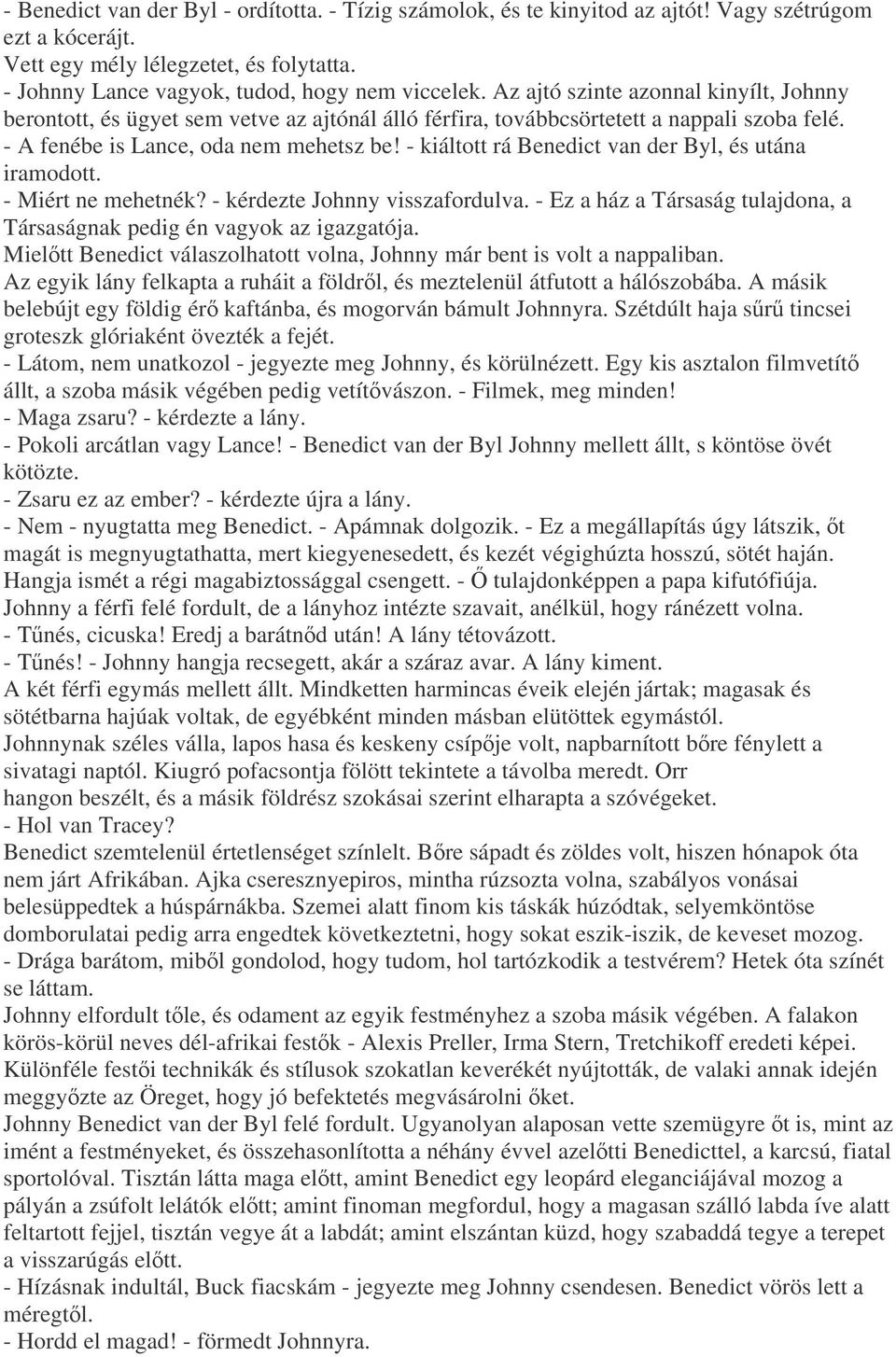 - Benedict van der Byl - ordította. - Tízig számolok, és te kinyitod az ajtót! Vagy szétrúgom ezt a kócerájt.
Vett egy mély lélegzetet, és folytatta.
- Johnny Lance vagyok, tudod, hogy nem viccelek. Az ajtó szinte azonnal kinyílt, Johnny berontott, és ügyet sem vetve az ajtónál álló férfira, továbbcsörtetett a nappali szoba felé.
- A fenébe is Lance, oda nem mehetsz be! - kiáltott rá Benedict van der Byl, és utána iramodott.
- Miért ne mehetnék? - kérdezte Johnny visszafordulva. - Ez a ház a Társaság tulajdona, a Társaságnak pedig én vagyok az igazgatója.
Mielőtt Benedict válaszolhatott volna, Johnny már bent is volt a nappaliban.
Az egyik lány felkapta a ruháit a földről, és meztelenül átfutott a hálószobába. A másik belebújt egy földig érő kaftánba, és mogorván bámult Johnnyra. Szétdúlt haja sűrű tincsei groteszk glóriaként övezték a fejét.
- Látom, nem unatkozol - jegyezte meg Johnny, és körülnézett. Egy kis asztalon filmvetítő állt, a szoba másik végében pedig vetítővászon. - Filmek, meg minden!
- Maga zsaru? - kérdezte a lány.
- Pokoli arcátlan vagy Lance! - Benedict van der Byl Johnny mellett állt, s köntöse övét kötözte.
- Zsaru ez az ember? - kérdezte újra a lány.
- Nem - nyugtatta meg Benedict. - Apámnak dolgozik. - Ez a megállapítás úgy látszik, őt magát is megnyugtathatta, mert kiegyenesedett, és kezét végighúzta hosszú, sötét haján. Hangja ismét a régi magabiztossággal csengett. - Ő tulajdonképpen a papa kifutófiúja.
Johnny a férfi felé fordult, de a lányhoz intézte szavait, anélkül, hogy ránézett volna.
- Tűnés, cicuska! Eredj a barátnőd után! A lány tétovázott.
- Tűnés! - Johnny hangja recsegett, akár a száraz avar. A lány kiment.
A két férfi egymás mellett állt. Mindketten harmincas éveik elején jártak; magasak és sötétbarna hajúak voltak, de egyébként minden másban elütöttek egymástól.
Johnnynak széles válla, lapos hasa és keskeny csípője volt, napbarnított bőre fénylett a sivatagi naptól. Kiugró pofacsontja fölött tekintete a távolba meredt. Orr hangon beszélt, és a másik földrész szokásai szerint elharapta a szóvégeket.
- Hol van Tracey?
Benedict szemtelenül értetlenséget színlelt. Bőre sápadt és zöldes volt, hiszen hónapok óta nem járt Afrikában. Ajka cseresznyepiros, mintha rúzsozta volna, szabályos vonásai belesüppedtek a húspárnákba. Szemei alatt finom kis táskák húzódtak, selyemköntöse domborulatai pedig arra engedtek következtetni, hogy sokat eszik-iszik, de keveset mozog.
- Drága barátom, miből gondolod, hogy tudom, hol tartózkodik a testvérem? Hetek óta színét se láttam.
Johnny elfordult tőle, és odament az egyik festményhez a szoba másik végében. A falakon körös-körül neves dél-afrikai festők - Alexis Preller, Irma Stern, Tretchikoff eredeti képei. Különféle festői technikák és stílusok szokatlan keverékét nyújtották, de valaki annak idején meggyőzte az Öreget, hogy jó befektetés megvásárolni őket.
Johnny Benedict van der Byl felé fordult. Ugyanolyan alaposan vette szemügyre őt is, mint az imént a festményeket, és összehasonlította a néhány évvel azelőtti Benedicttel, a karcsú, fiatal sportolóval. Tisztán látta maga előtt, amint Benedict egy leopárd eleganciájával mozog a pályán a zsúfolt lelátók előtt; amint finoman megfordul, hogy a magasan szálló labda íve alatt feltartott fejjel, tisztán vegye át a labdát; amint elszántan küzd, hogy szabaddá tegye a terepet a visszarúgás előtt.
- Hízásnak indultál, Buck fiacskám - jegyezte meg Johnny csendesen. Benedict vörös lett a méregtől.
- Hordd el magad! - förmedt Johnnyra.